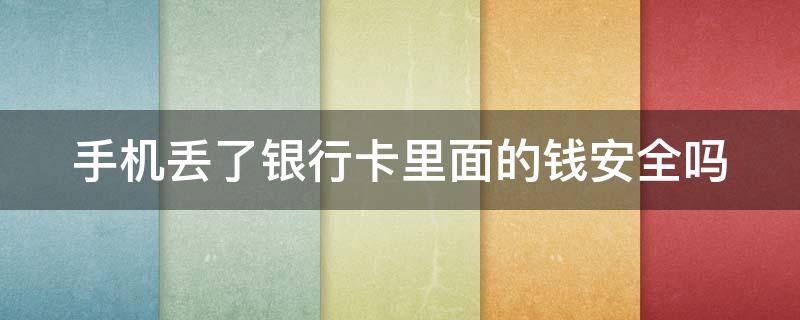 手机丢了银行卡里面的钱安全吗